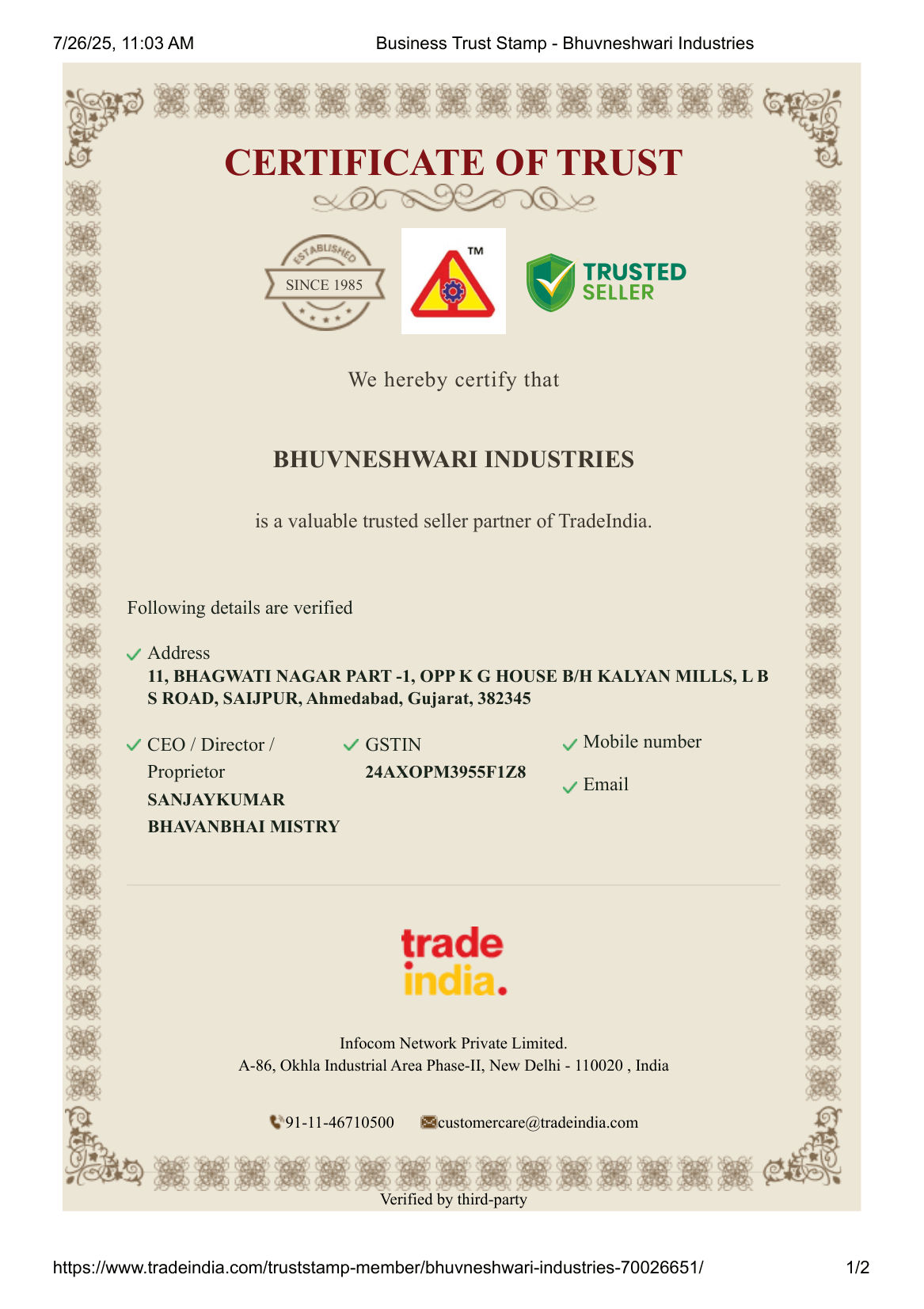 7/26/25, 11:03 AM Business Trust Stamp - Bhuvneshwari Industries

CERTIFICATE OF TRUST

ESTABLISHED
SINCE 1985

TM

TRUSTED SELLER

We hereby certify that

BHUVNESHWARI INDUSTRIES

is a valuable trusted seller partner of TradeIndia.

Following details are verified

Address
11, BHAGWATI NAGAR PART -1, OPP K G HOUSE B/H KALYAN MILLS, L B S ROAD, SAIJPUR, Ahmedabad, Gujarat, 382345

CEO / Director / Proprietor
SANJAYKUMAR BHAVANBHAI MISTRY

GSTIN
24AXOPM3955F1Z8

Mobile number

Email

trade india.

Infocom Network Private Limited.
A-86, Okhla Industrial Area Phase-II, New Delhi - 110020 , India

91-11-46710500 customercare@tradeindia.com

Verified by third-party

https://www.tradeindia.com/truststamp-member/bhuvneshwari-industries-70026651/ 1/2